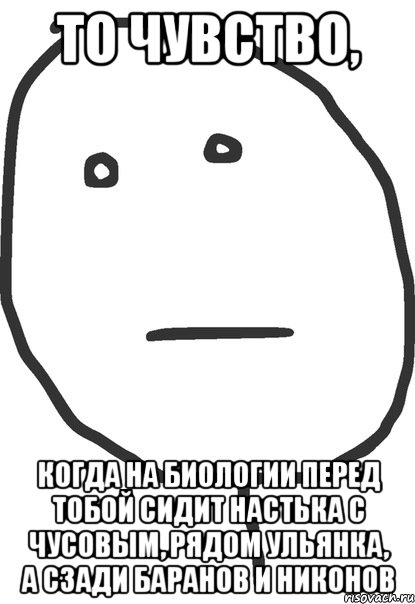 ТО ЧУВСТВО,

КОГДА НА БИОЛОГИИ ПЕРЕД ТОБОЙ СИДИТ НАСТЬКА С ЧУСОВЫМ, РЯДОМ УЛЬЯНКА, А СЗАДИ БАРАНОВ И НИКОНОВ

risovach.ru